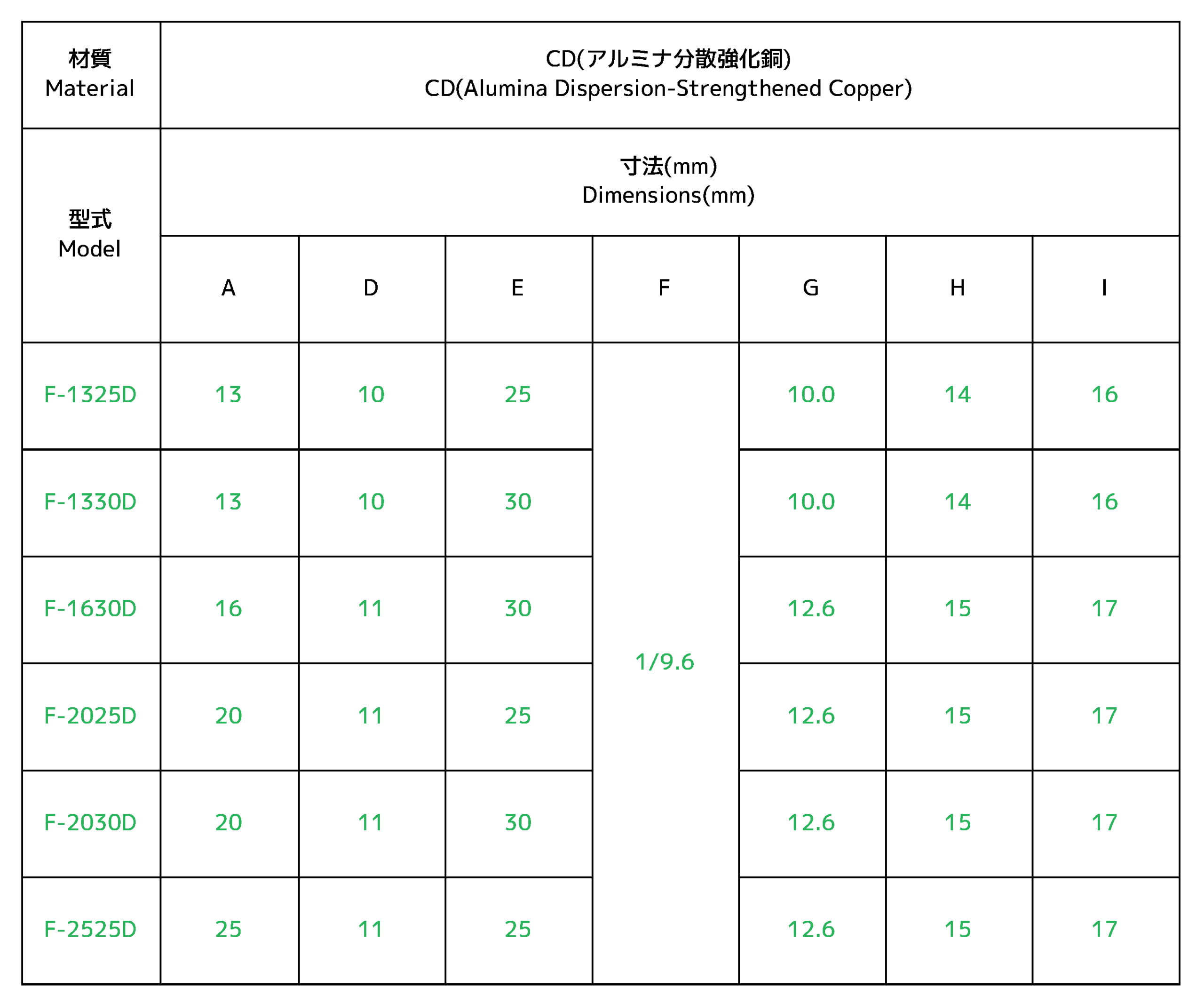 | 材質 Material | CD(アルミナ分散強化銅) CD(Alumina Dispersion-Strengthened Copper) | | | | | | |
|---|---|---|---|---|---|---|---|
| 型式 Model | 寸法(mm) Dimensions(mm) | | | | | | |
| | A | D | E | F | G | H | I |
| F-1325D | 13 | 10 | 25 | 1/9.6 | 10.0 | 14 | 16 |
| F-1330D | 13 | 10 | 30 | | 10.0 | 14 | 16 |
| F-1630D | 16 | 11 | 30 | | 12.6 | 15 | 17 |
| F-2025D | 20 | 11 | 25 | | 12.6 | 15 | 17 |
| F-2030D | 20 | 11 | 30 | | 12.6 | 15 | 17 |
| F-2525D | 25 | 11 | 25 | | 12.6 | 15 | 17 |